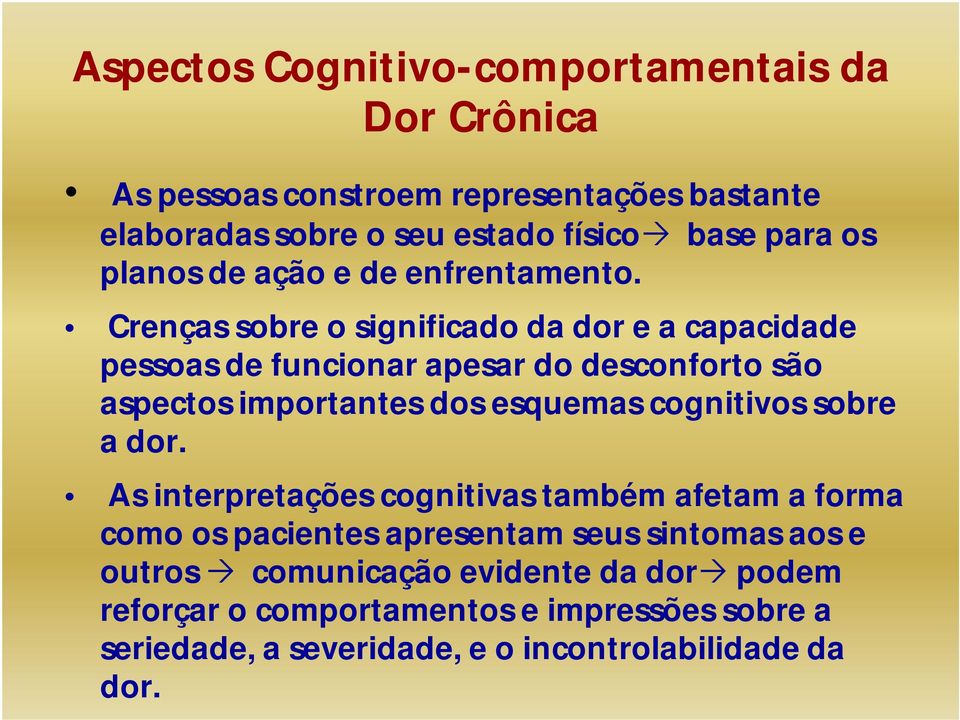 Aspectos Cognitivo-comportamentais da Dor Crônica

• As pessoas constroem representações bastante elaboradas sobre o seu estado físico→ base para os planos de ação e de enfrentamento.

• Crenças sobre o significado da dor e a capacidade pessoas de funcionar apesar do desconforto são aspectos importantes dos esquemas cognitivos sobre a dor.

• As interpretações cognitivas também afetam a forma como os pacientes apresentam seus sintomas aos e outros→ comunicação evidente da dor→ podem reforçar o comportamentos e impressões sobre a seriedade, a severidade, e o incontrolabilidade da dor.